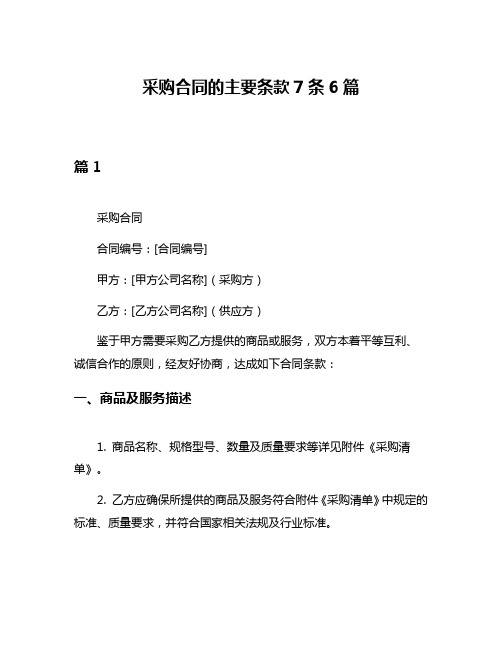 采购合同的主要条款 7 条 6 篇

篇 1

采购合同

合同编号：[合同编号]

甲方：[甲方公司名称]（采购方）

乙方：[乙方公司名称]（供应方）

鉴于甲方需要采购乙方提供的商品或服务，双方本着平等互利、诚信合作的原则，经友好协商，达成如下合同条款：

一、商品及服务描述

1. 商品名称、规格型号、数量及质量要求等详见附件《采购清单》。

2. 乙方应确保所提供的商品及服务符合附件《采购清单》中规定的标准、质量要求，并符合国家相关法规及行业标准。